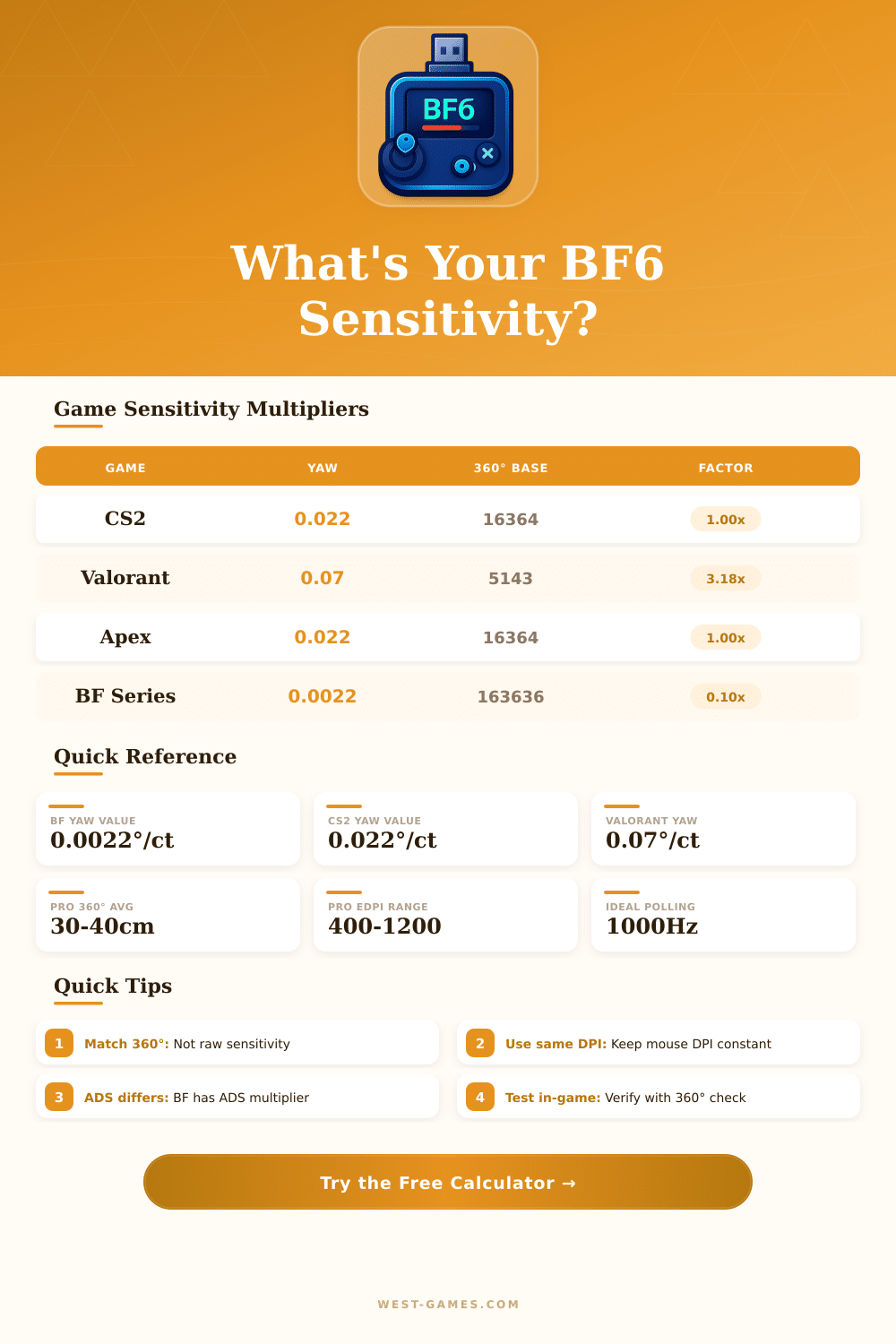 BF6

What's Your BF6 Sensitivity?

Game Sensitivity Multipliers

| GAME | YAW | 360° BASE | FACTOR |
|---|---|---|---|
| CS2 | 0.022 | 16364 | 1.00x |
| Valorant | 0.07 | 5143 | 3.18x |
| Apex | 0.022 | 16364 | 1.00x |
| BF Series | 0.0022 | 163636 | 0.10x |

Quick Reference

BF YAW VALUE
0.0022°/ct

CS2 YAW VALUE
0.022°/ct

VALORANT YAW
0.07°/ct

PRO 360° AVG
30-40cm

PRO EDPI RANGE
400-1200

IDEAL POLLING
1000Hz

Quick Tips

1 Match 360°: Not raw sensitivity

2 Use same DPI: Keep mouse DPI constant

3 ADS differs: BF has ADS multiplier

4 Test in-game: Verify with 360° check

Try the Free Calculator →

WEST-GAMES.COM